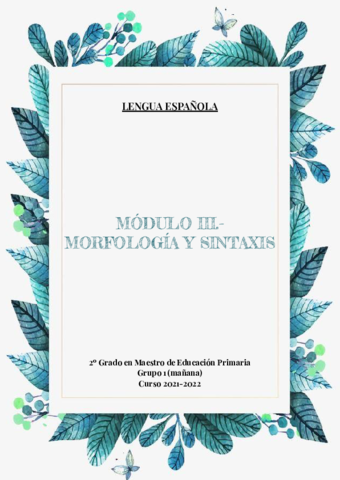 LENGUA ESPAÑOLA

MÓDULO III.- MORFOLOGÍA Y SINTAXIS

2º Grado en Maestro de Educación Primaria
Grupo 1 (mañana)
Curso 2021-2022